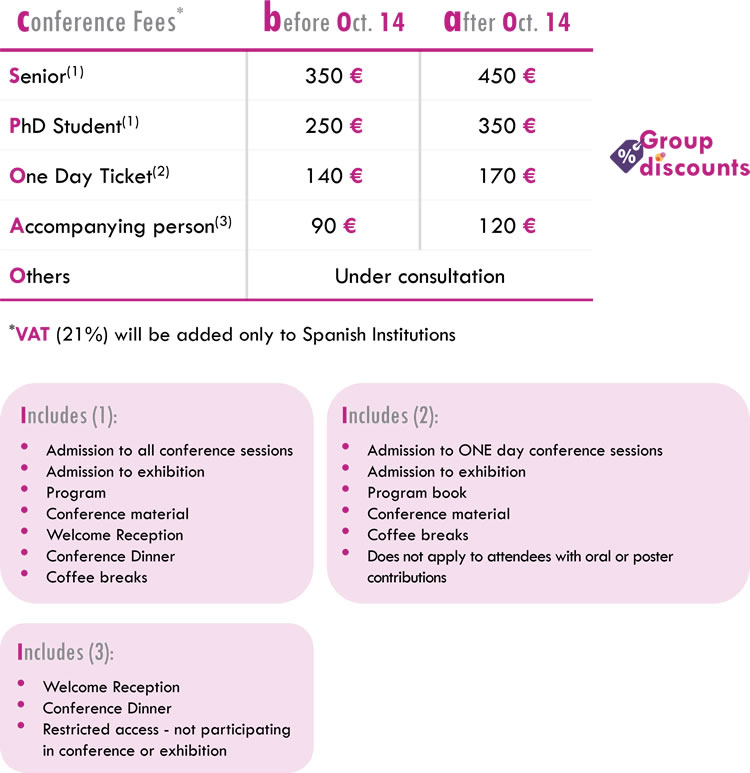 | Conference Fees$^{*}$ | before Oct. 14 | after Oct. 14 |
|---|---|---|
| Senior$^{(1)}$ | 350 € | 450 € |
| PhD Student$^{(1)}$ | 250 € | 350 € |
| One Day Ticket$^{(2)}$ | 140 € | 170 € |
| Accompanying person$^{(3)}$ | 90 € | 120 € |
| Others | Under consultation | |

% Group discounts

$^{*}$VAT (21%) will be added only to Spanish Institutions

Includes (1):

• Admission to all conference sessions
• Admission to exhibition
• Program
• Conference material
• Welcome Reception
• Conference Dinner
• Coffee breaks

Includes (2):

• Admission to ONE day conference sessions
• Admission to exhibition
• Program book
• Conference material
• Coffee breaks
• Does not apply to attendees with oral or poster contributions

Includes (3):

• Welcome Reception
• Conference Dinner
• Restricted access - not participating in conference or exhibition